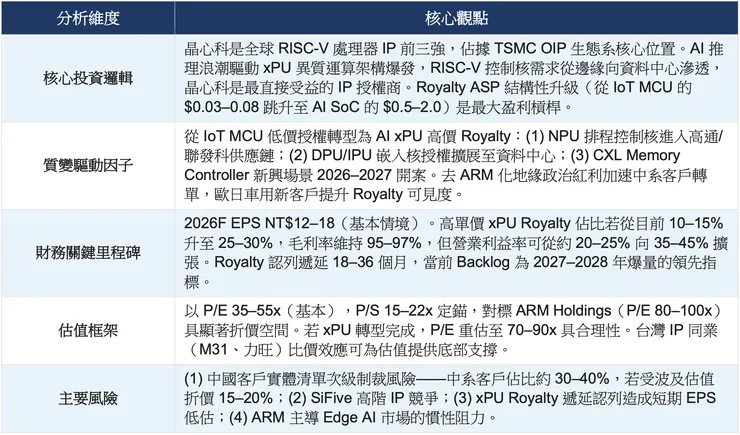 | 分析維度 | 核心觀點 |
|---|---|
| 核心投資邏輯 | 晶心科是全球RISC-V處理器IP前三強，佔據TSMC OIP生態系核心位置。AI推理浪潮驅動xPU異質運算架構爆發，RISC-V控制核需求從邊緣向資料中心滲透，晶心科是最直接受益的IP授權商。Royalty ASP結構性升級（從IoT MCU的$0.03–0.08跳升至AI SoC的$0.5–2.0）是最大盈利槓桿。 |
| 質變驅動因子 | 從IoT MCU低價授權轉型為AI xPU高價Royalty：(1) NPU排程控制核進入高通/聯發科供應鏈；(2) DPU/IPU嵌入核授權擴展至資料中心；(3) CXL Memory Controller新興場景2026–2027開案。去ARM化地緣政治紅利加速中系客戶轉單，歐日車用新客戶提升Royalty可見度。 |
| 財務關鍵里程碑 | 2026F EPS NT$12–18（基本情境）。高單價xPU Royalty佔比若從目前10–15%升至25–30%，毛利率維持95–97%，但營業利益率可從約20–25%向35–45%擴張。Royalty認列遞延18–36個月，當前Backlog為2027–2028年爆量的領先指標。 |
| 估值框架 | 以P/E 35–55x（基本），P/S 15–22x定錨，對標ARM Holdings（P/E 80–100x）具顯著折價空間。若xPU轉型完成，P/E重估至70–90x具合理性。台灣IP同業（M31、力旺）比價效應可為估值提供底部支撐。 |
| 主要風險 | (1) 中國客戶實體清單次級制裁風險——中系客戶佔比約30–40%，若受波及估值折價15–20%；(2) SiFive高階IP競爭；(3) xPU Royalty遞延認列造成短期EPS低估；(4) ARM主導Edge AI市場的慣性阻力。 |